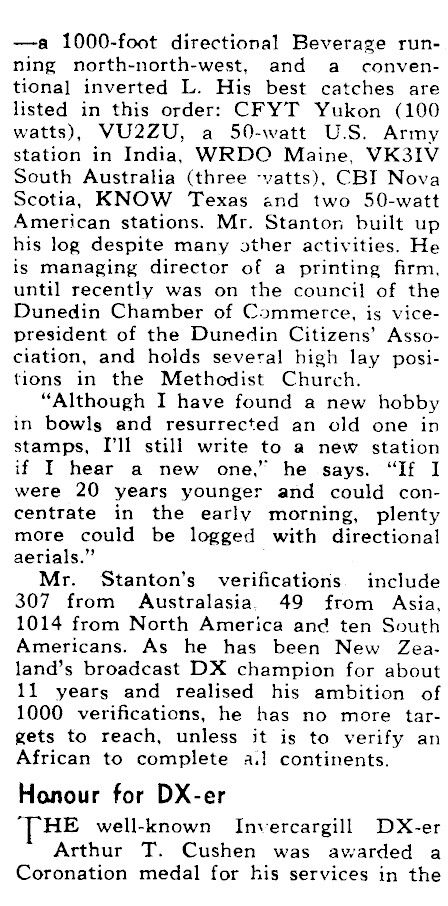 —a 1000-foot directional Beverage running north-north-west, and a conventional inverted L. His best catches are listed in this order: CFYT Yukon (100 watts), VU2ZU, a 50-watt U.S. Army station in India, WRDO Maine, VK3IV South Australia (three watts), CBI Nova Scotia, KNOW Texas and two 50-watt American stations. Mr. Stanton built up his log despite many other activities. He is managing director of a printing firm, until recently was on the council of the Dunedin Chamber of Commerce, is vice-president of the Dunedin Citizens' Association, and holds several high lay positions in the Methodist Church.

"Although I have found a new hobby in bowls and resurrected an old one in stamps, I'll still write to a new station if I hear a new one," he says. "If I were 20 years younger and could concentrate in the early morning, plenty more could be logged with directional aerials."

Mr. Stanton's verifications include 307 from Australasia, 49 from Asia, 1014 from North America and ten South Americans. As he has been New Zealand's broadcast DX champion for about 11 years and realised his ambition of 1000 verifications, he has no more targets to reach, unless it is to verify an African to complete all continents.

Honour for DX-er

THE well-known Invercargill DX-er Arthur T. Cushen was awarded a Coronation medal for his services in the